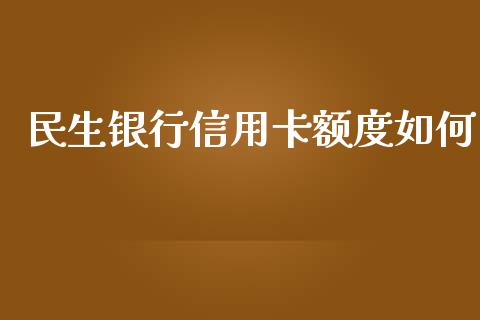 民生银行信用卡额度如何